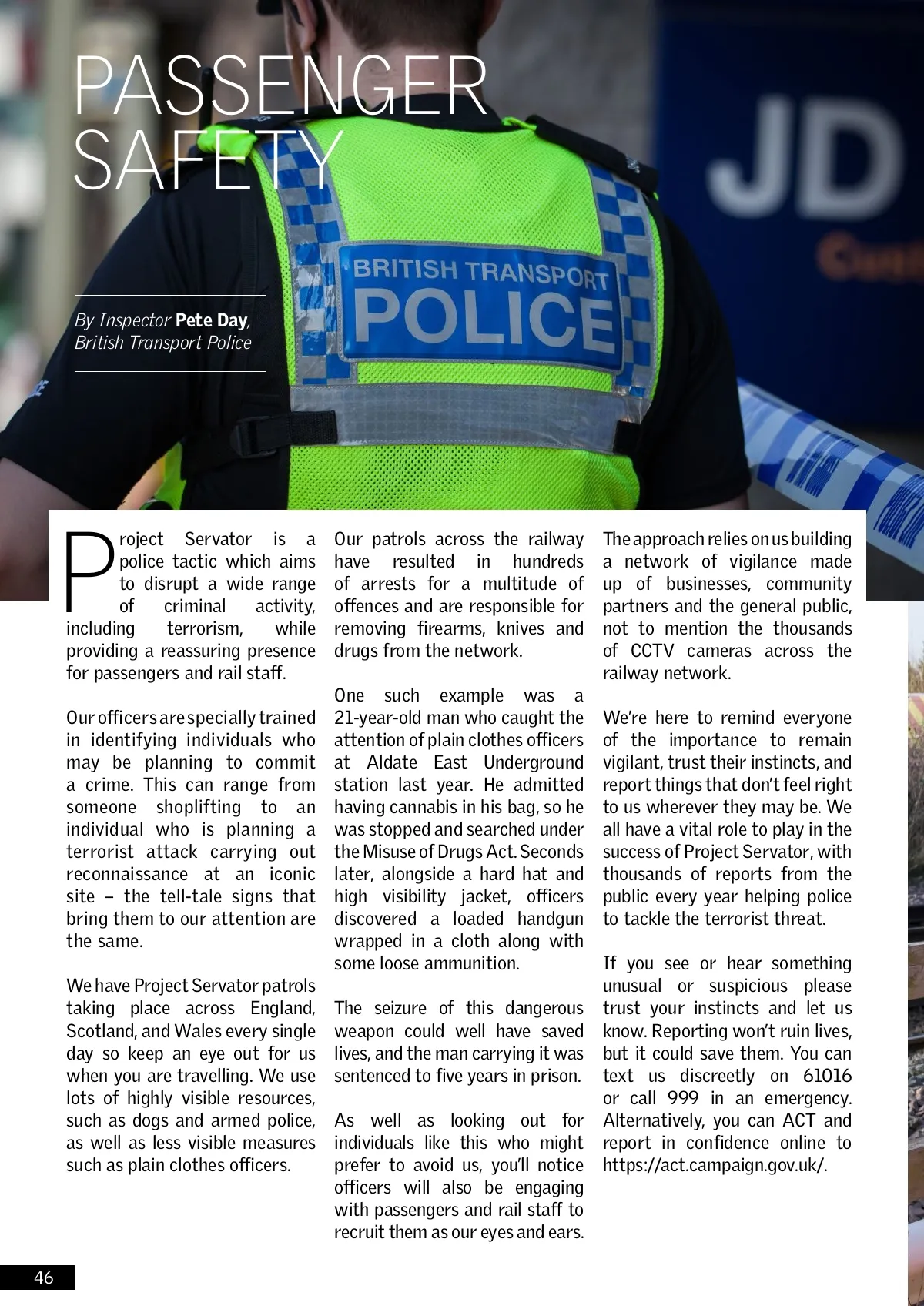 PASSENGER SAFETY

By Inspector Pete Day, British Transport Police

BRITISH TRANSPORT POLICE

JD

Project Servator is a police tactic which aims to disrupt a wide range of criminal activity, including terrorism, while providing a reassuring presence for passengers and rail staff.

Our officers are specially trained in identifying individuals who may be planning to commit a crime. This can range from someone shoplifting to an individual who is planning a terrorist attack carrying out reconnaissance at an iconic site – the tell-tale signs that bring them to our attention are the same.

We have Project Servator patrols taking place across England, Scotland, and Wales every single day so keep an eye out for us when you are travelling. We use lots of highly visible resources, such as dogs and armed police, as well as less visible measures such as plain clothes officers.

Our patrols across the railway have resulted in hundreds of arrests for a multitude of offences and are responsible for removing firearms, knives and drugs from the network.

One such example was a 21-year-old man who caught the attention of plain clothes officers at Aldate East Underground station last year. He admitted having cannabis in his bag, so he was stopped and searched under the Misuse of Drugs Act. Seconds later, alongside a hard hat and high visibility jacket, officers discovered a loaded handgun wrapped in a cloth along with some loose ammunition.

The seizure of this dangerous weapon could well have saved lives, and the man carrying it was sentenced to five years in prison.

As well as looking out for individuals like this who might prefer to avoid us, you'll notice officers will also be engaging with passengers and rail staff to recruit them as our eyes and ears.

The approach relies on us building a network of vigilance made up of businesses, community partners and the general public, not to mention the thousands of CCTV cameras across the railway network.

We're here to remind everyone of the importance to remain vigilant, trust their instincts, and report things that don't feel right to us wherever they may be. We all have a vital role to play in the success of Project Servator, with thousands of reports from the public every year helping police to tackle the terrorist threat.

If you see or hear something unusual or suspicious please trust your instincts and let us know. Reporting won't ruin lives, but it could save them. You can text us discreetly on 61016 or call 999 in an emergency. Alternatively, you can ACT and report in confidence online to https://act.campaign.gov.uk/.

46